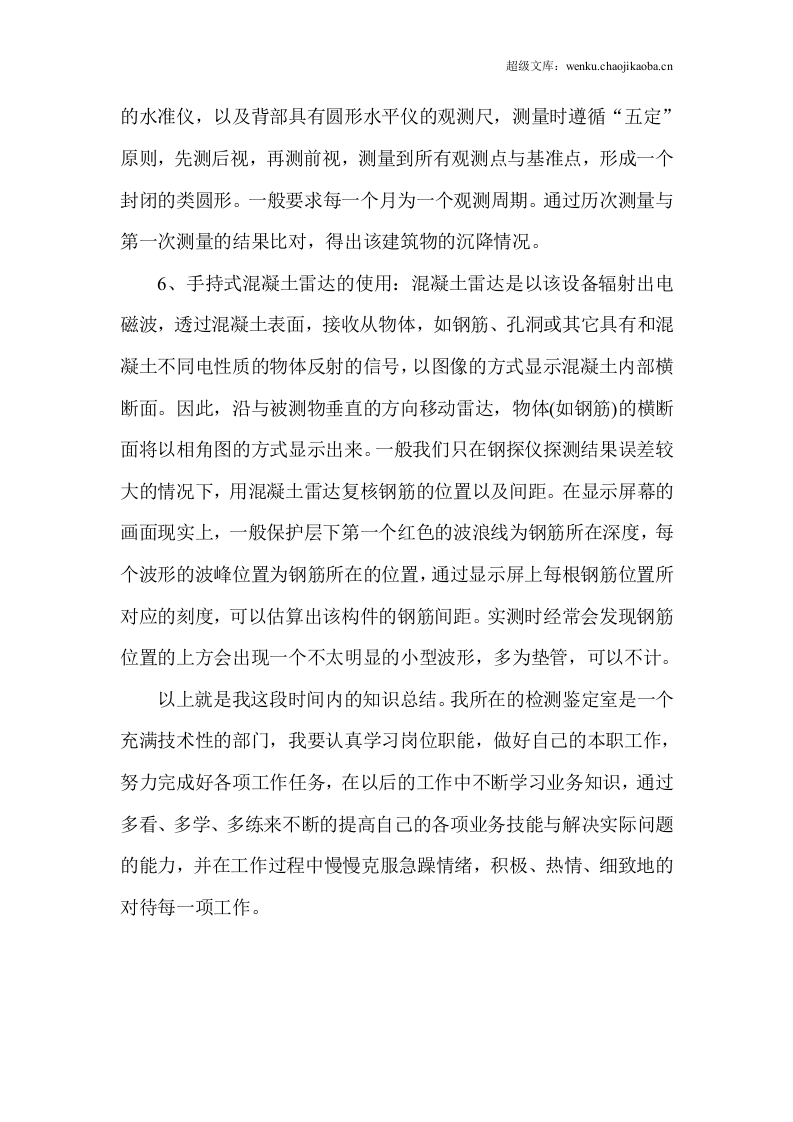 超级文库：wenku.chaojikaoba.cn

的水准仪，以及背部具有圆形水平仪的观测尺，测量时遵循“五定”原则，先测后视，再测前视，测量到所有观测点与基准点，形成一个封闭的类圆形。一般要求每一个月为一个观测周期。通过历次测量与第一次测量的结果比对，得出该建筑物的沉降情况。

6、手持式混凝土雷达的使用：混凝土雷达是以该设备辐射出电磁波，透过混凝土表面，接收从物体，如钢筋、孔洞或其它具有和混凝土不同电性质的物体反射的信号，以图像的方式显示混凝土内部横断面。因此，沿与被测物垂直的方向移动雷达，物体(如钢筋)的横断面将以相角图的方式显示出来。一般我们只在钢探仪探测结果误差较大的情况下，用混凝土雷达复核钢筋的位置以及间距。在显示屏幕的画面现实上，一般保护层下第一个红色的波浪线为钢筋所在深度，每个波形的波峰位置为钢筋所在的位置，通过显示屏上每根钢筋位置所对应的刻度，可以估算出该构件的钢筋间距。实测时经常会发现钢筋位置的上方会出现一个不太明显的小型波形，多为垫管，可以不计。

以上就是我这段时间内的知识总结。我所在的检测鉴定室是一个充满技术性的部门，我要认真学习岗位职能，做好自己的本职工作，努力完成好各项工作任务，在以后的工作中不断学习业务知识，通过多看、多学、多练来不断的提高自己的各项业务技能与解决实际问题的能力，并在工作过程中慢慢克服急躁情绪，积极、热情、细致地的对待每一项工作。